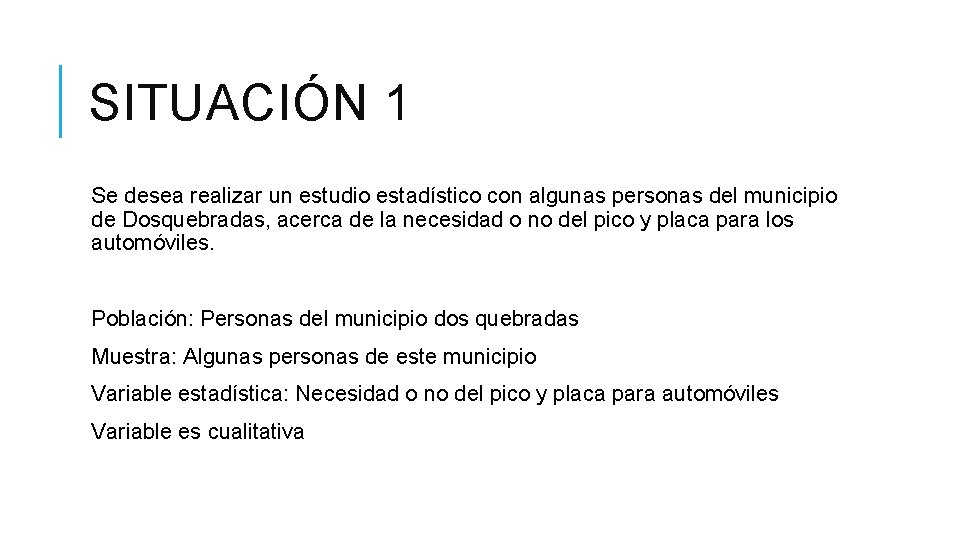 SITUACIÓN 1

Se desea realizar un estudio estadístico con algunas personas del municipio de Dosquebradas, acerca de la necesidad o no del pico y placa para los automóviles.

Población: Personas del municipio dos quebradas

Muestra: Algunas personas de este municipio

Variable estadística: Necesidad o no del pico y placa para automóviles

Variable es cualitativa